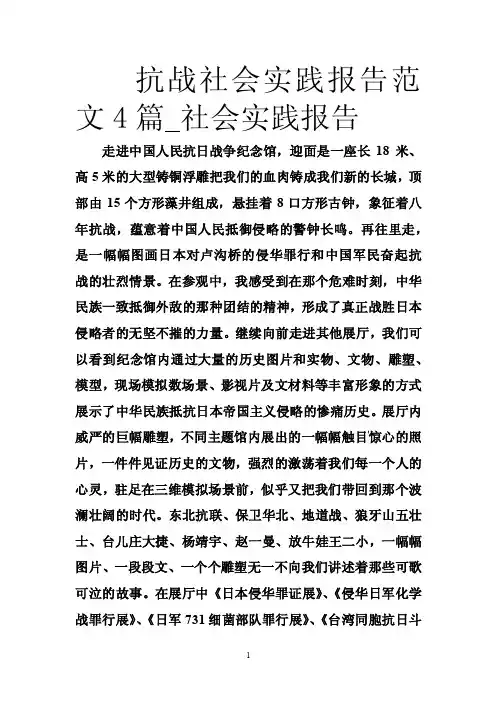 抗战社会实践报告范文 4 篇_社会实践报告

走进中国人民抗日战争纪念馆，迎面是一座长 18 米、高 5 米的大型铸铜浮雕把我们的血肉铸成我们新的长城，顶部由 15 个方形藻井组成，悬挂着 8 口方形古钟，象征着八年抗战，蕴意着中国人民抵御侵略的警钟长鸣。再往里走，是一幅幅图画日本对卢沟桥的侵华罪行和中国军民奋起抗战的壮烈情景。在参观中，我感受到在那个危难时刻，中华民族一致抵御外敌的那种团结的精神，形成了真正战胜日本侵略者的无坚不摧的力量。继续向前走进其他展厅，我们可以看到纪念馆内通过大量的历史图片和实物、文物、雕塑、模型，现场模拟数场景、影视片及文材料等丰富形象的方式展示了中华民族抵抗日本帝国主义侵略的惨痛历史。展厅内威严的巨幅雕塑，不同主题馆内展出的一幅幅触目惊心的照片，一件件见证历史的文物，强烈的激荡着我们每一个人的心灵，驻足在三维模拟场景前，似乎又把我们带回到那个波澜壮阔的时代。东北抗联、保卫华北、地道战、狼牙山五壮士、台儿庄大捷、杨靖宇、赵一曼、放牛娃王二小，一幅幅图片、一段段文、一个个雕塑无一不向我们讲述着那些可歌可泣的故事。在展厅中《日本侵华罪证展》、《侵华日军化学战罪行展》、《日军 731 细菌部队罪行展》、《台湾同胞抗日斗

1